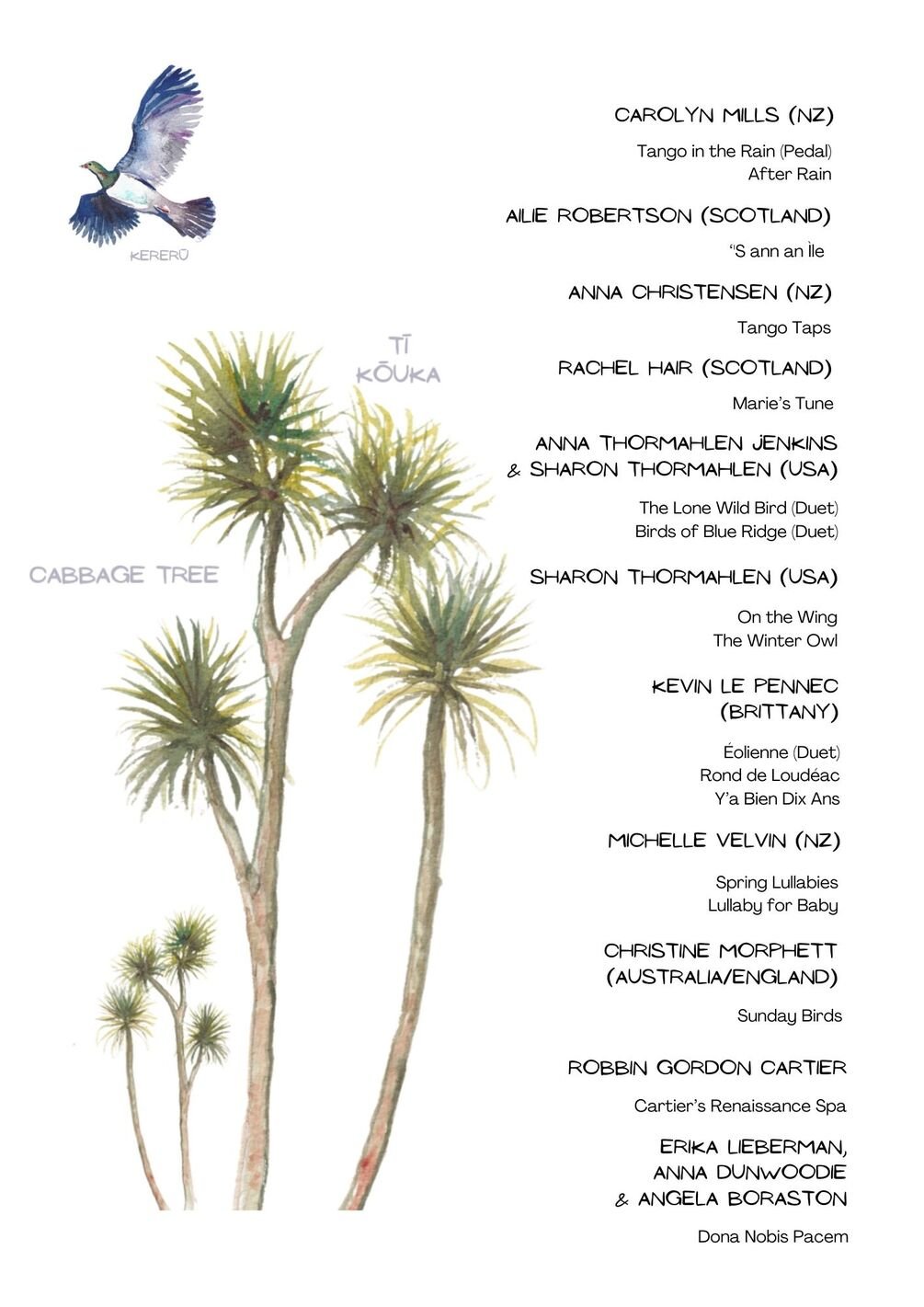 KERERŪ

TĪ KŌUKA

CABBAGE TREE

CAROLYN MILLS (NZ)

Tango in the Rain (Pedal)
After Rain

AILIE ROBERTSON (SCOTLAND)

'S ann an Ìle

ANNA CHRISTENSEN (NZ)

Tango Taps

RACHEL HAIR (SCOTLAND)

Marie's Tune

ANNA THORMAHLEN JENKINS & SHARON THORMAHLEN (USA)

The Lone Wild Bird (Duet)
Birds of Blue Ridge (Duet)

SHARON THORMAHLEN (USA)

On the Wing
The Winter Owl

KEVIN LE PENNEC (BRITTANY)

Éolienne (Duet)
Rond de Loudéac
Y'a Bien Dix Ans

MICHELLE VELVIN (NZ)

Spring Lullabies
Lullaby for Baby

CHRISTINE MORPHETT (AUSTRALIA/ENGLAND)

Sunday Birds

ROBBIN GORDON CARTIER

Cartier's Renaissance Spa

ERIKA LIEBERMAN, ANNA DUNWOODIE & ANGELA BORASTON

Dona Nobis Pacem